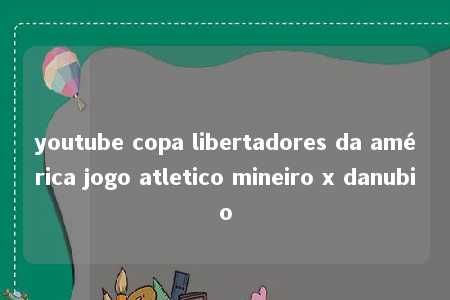 youtube copa libertadores da américa jogo atletico mineiro x danubio